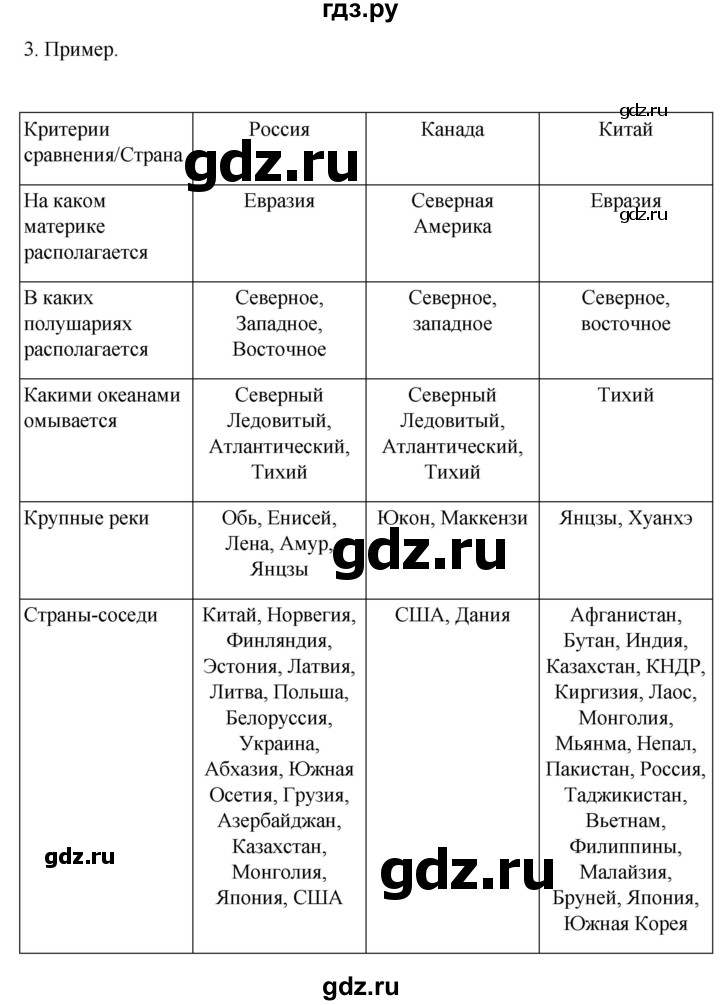 гдз.ру

3. Пример.

gdz.ru

| Критерии сравнения/Страна | Россия | Канада | Китай |
|---|---|---|---|
| На каком материке располагается | Евразия | Северная Америка | Евразия |
| В каких полушариях располагается | Северное, Западное, Восточное | Северное, западное | Северное, восточное |
| Какими океанами омывается | Северный Ледовитый, Атлантический, Тихий | Северный Ледовитый, Атлантический, Тихий | Тихий |
| Крупные реки | Обь, Енисей, Лена, Амур, Янцзы | Юкон, Маккензи | Янцзы, Хуанхэ |
| Страны-соседи | Китай, Норвегия, Финляндия, Эстония, Латвия, Литва, Польша, Белоруссия, Украина, Абхазия, Южная Осетия, Грузия, Азербайджан, Казахстан, Монголия, Япония, США | США, Дания | Афганистан, Бутан, Индия, Казахстан, КНДР, Киргизия, Лаос, Монголия, Мьянма, Непал, Пакистан, Россия, Таджикистан, Вьетнам, Филиппины, Малайзия, Бруней, Япония, Южная Корея |

gdz.ru
gdz.ru
gdz.ru
gdz.ru
gdz.ru
gdz.ru